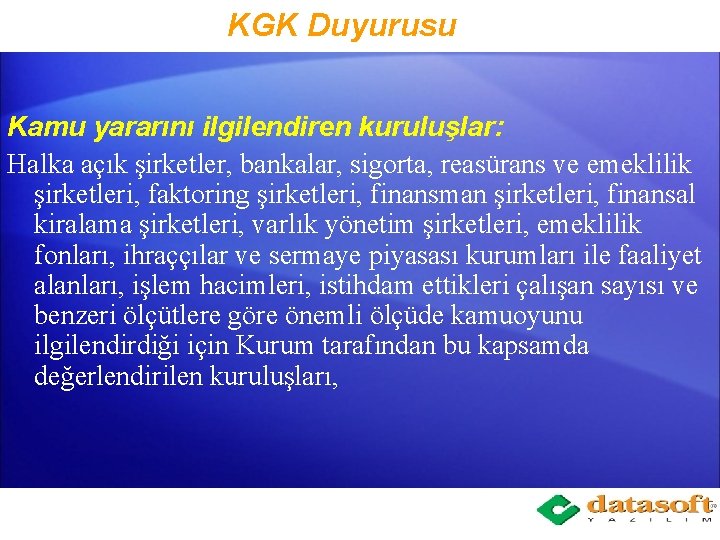 KGK Duyurusu

Kamu yararını ilgilendiren kuruluşlar:

Halka açık şirketler, bankalar, sigorta, reasürans ve emeklilik şirketleri, faktoring şirketleri, finansman şirketleri, finansal kiralama şirketleri, varlık yönetim şirketleri, emeklilik fonları, ihraççılar ve sermaye piyasası kurumları ile faaliyet alanları, işlem hacimleri, istihdam ettikleri çalışan sayısı ve benzeri ölçütlere göre önemli ölçüde kamuoyunu ilgilendirdiği için Kurum tarafından bu kapsamda değerlendirilen kuruluşları,

datasoft YAZILIM